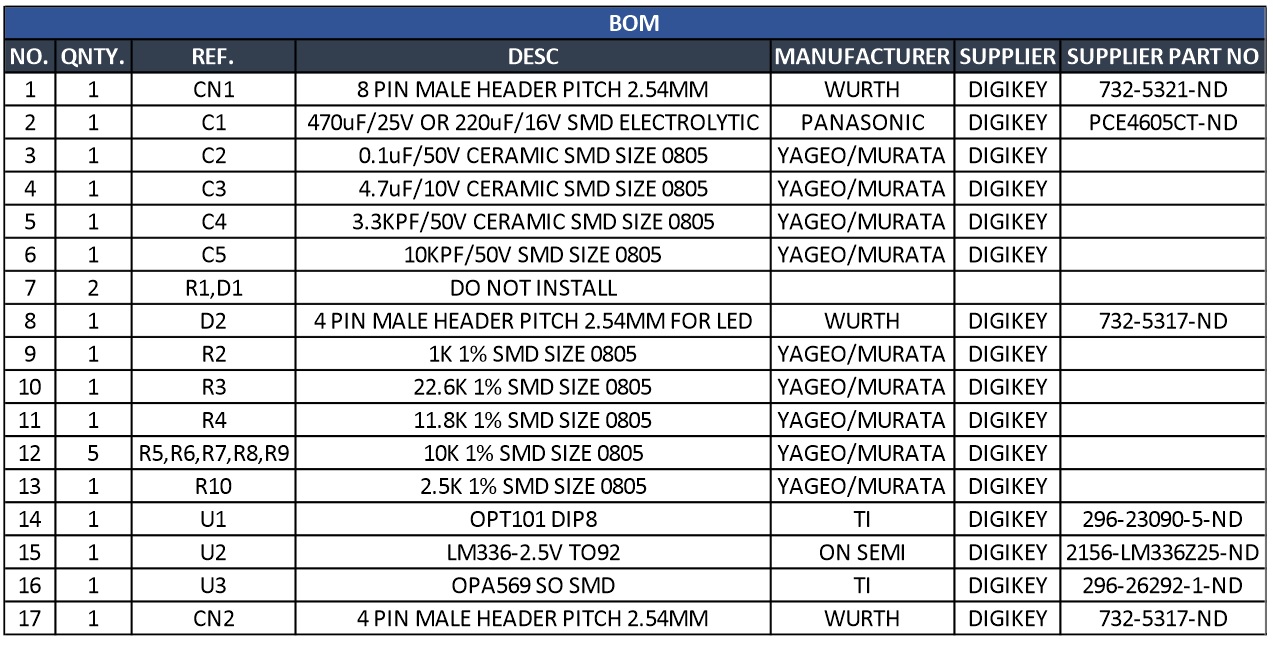 BOM

| NO. | QNTY. | REF. | DESC | MANUFACTURER | SUPPLIER | SUPPLIER PART NO |
|---|---|---|---|---|---|---|
| 1 | 1 | CN1 | 8 PIN MALE HEADER PITCH 2.54MM | WURTH | DIGIKEY | 732-5321-ND |
| 2 | 1 | C1 | 470uF/25V OR 220uF/16V SMD ELECTROLYTIC | PANASONIC | DIGIKEY | PCE4605CT-ND |
| 3 | 1 | C2 | 0.1uF/50V CERAMIC SMD SIZE 0805 | YAGEO/MURATA | DIGIKEY | |
| 4 | 1 | C3 | 4.7uF/10V CERAMIC SMD SIZE 0805 | YAGEO/MURATA | DIGIKEY | |
| 5 | 1 | C4 | 3.3KPF/50V CERAMIC SMD SIZE 0805 | YAGEO/MURATA | DIGIKEY | |
| 6 | 1 | C5 | 10KPF/50V SMD SIZE 0805 | YAGEO/MURATA | DIGIKEY | |
| 7 | 2 | R1,D1 | DO NOT INSTALL | | | |
| 8 | 1 | D2 | 4 PIN MALE HEADER PITCH 2.54MM FOR LED | WURTH | DIGIKEY | 732-5317-ND |
| 9 | 1 | R2 | 1K 1% SMD SIZE 0805 | YAGEO/MURATA | DIGIKEY | |
| 10 | 1 | R3 | 22.6K 1% SMD SIZE 0805 | YAGEO/MURATA | DIGIKEY | |
| 11 | 1 | R4 | 11.8K 1% SMD SIZE 0805 | YAGEO/MURATA | DIGIKEY | |
| 12 | 5 | R5,R6,R7,R8,R9 | 10K 1% SMD SIZE 0805 | YAGEO/MURATA | DIGIKEY | |
| 13 | 1 | R10 | 2.5K 1% SMD SIZE 0805 | YAGEO/MURATA | DIGIKEY | |
| 14 | 1 | U1 | OPT101 DIP8 | TI | DIGIKEY | 296-23090-5-ND |
| 15 | 1 | U2 | LM336-2.5V TO92 | ON SEMI | DIGIKEY | 2156-LM336Z25-ND |
| 16 | 1 | U3 | OPA569 SO SMD | TI | DIGIKEY | 296-26292-1-ND |
| 17 | 1 | CN2 | 4 PIN MALE HEADER PITCH 2.54MM | WURTH | DIGIKEY | 732-5317-ND |